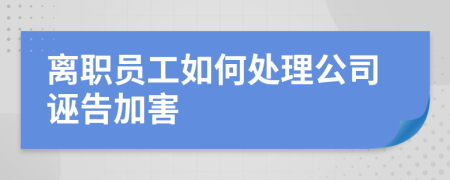 离职员工如何处理公司诬告加害